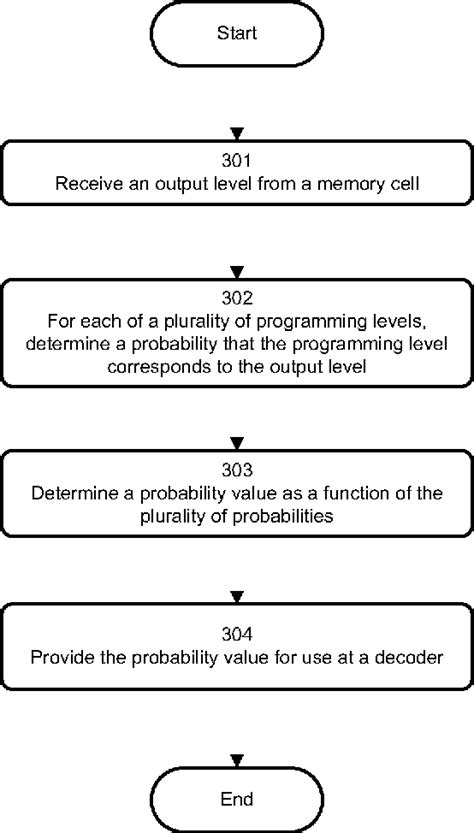 Start

301
Receive an output level from a memory cell

302
For each of a plurality of programming levels, determine a probability that the programming level corresponds to the output level

303
Determine a probability value as a function of the plurality of probabilities

304
Provide the probability value for use at a decoder

End